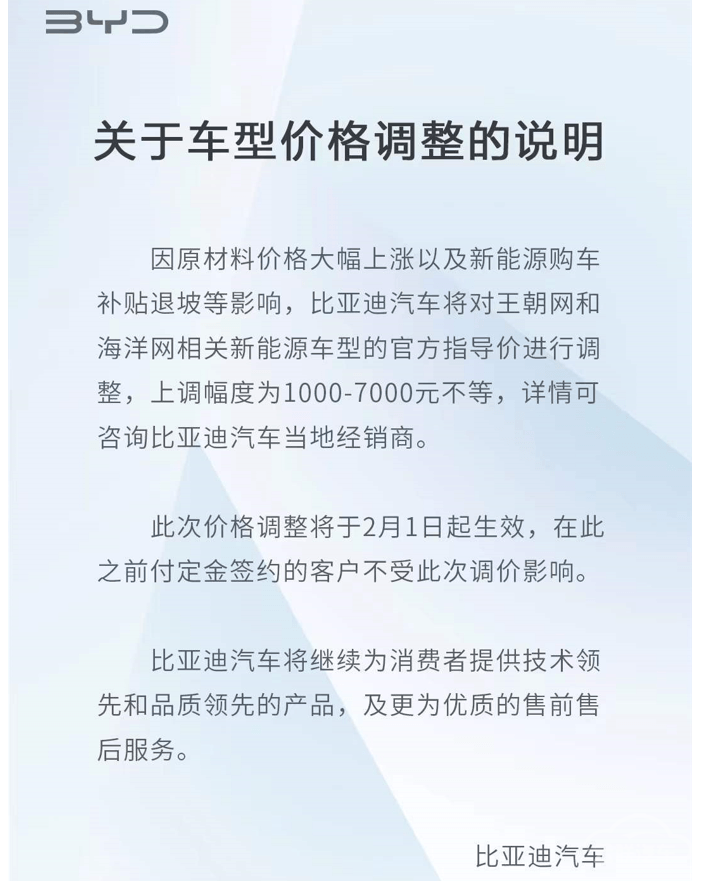 BYD

关于车型价格调整的说明

因原材料价格大幅上涨以及新能源购车补贴退坡等影响，比亚迪汽车将对王朝网和海洋网相关新能源车型的官方指导价进行调整，上调幅度为1000-7000元不等，详情可咨询比亚迪汽车当地经销商。

此次价格调整将于2月1日起生效，在此之前付定金签约的客户不受此次调价影响。

比亚迪汽车将继续为消费者提供技术领先和品质领先的产品，及更为优质的售前售后服务。

比亚迪汽车